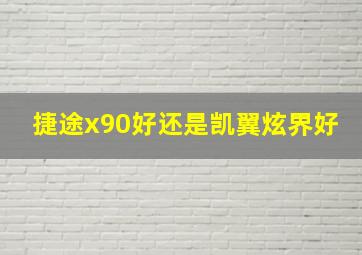 捷途x90好还是凯翼炫界好